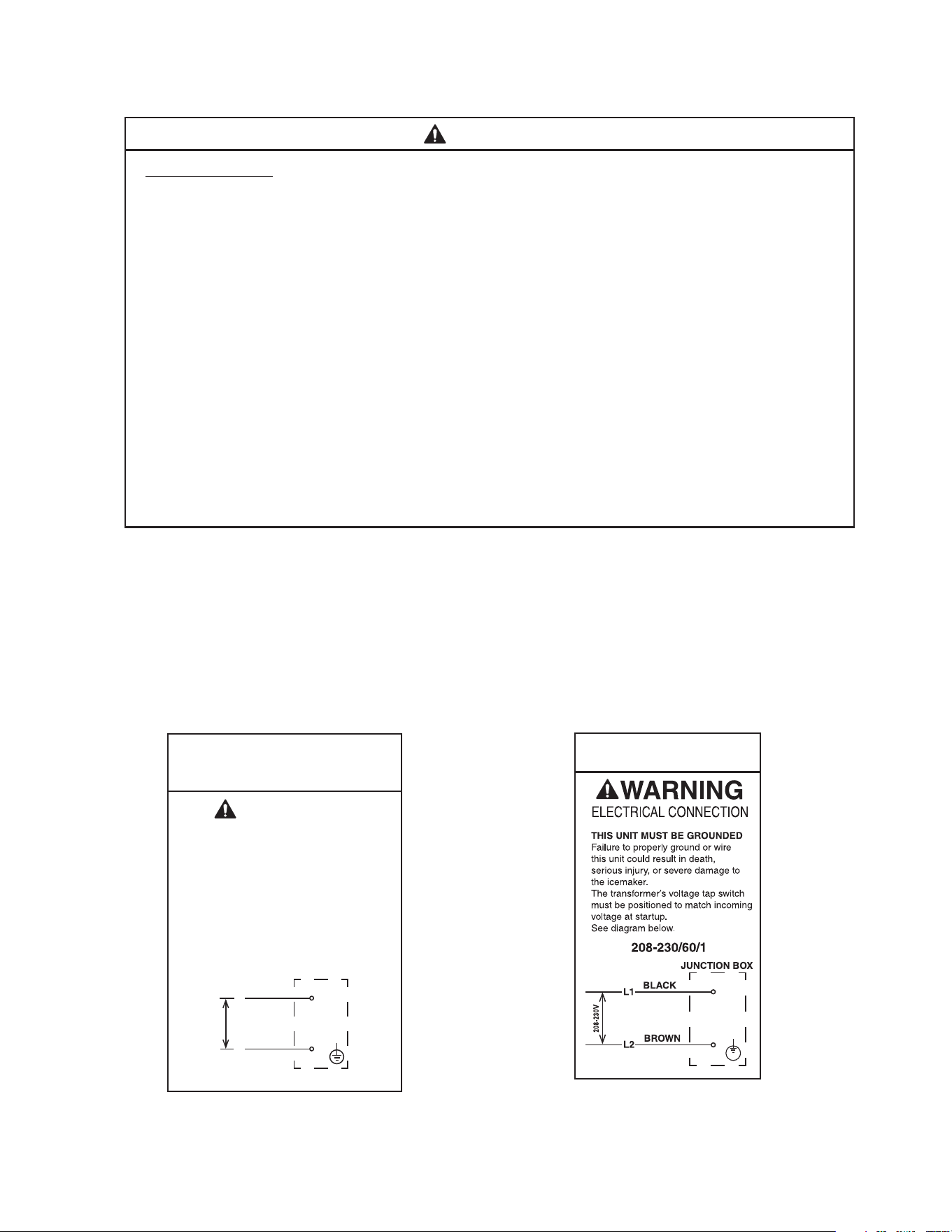 WARNING
ELECTRICAL CONNECTION

THIS UNIT MUST BE GROUNDED
Failure to properly ground or wire this unit could result in death, serious injury, or severe damage to the icemaker.
The transformer's voltage tap switch must be positioned to match incoming voltage at startup.
See diagram below.

208-230/60/1

JUNCTION BOX
L1 BLACK
208-230V
L2 BROWN